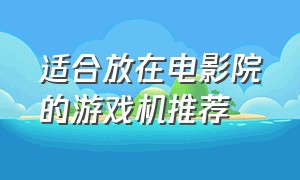 适合放在电影院的游戏机推荐